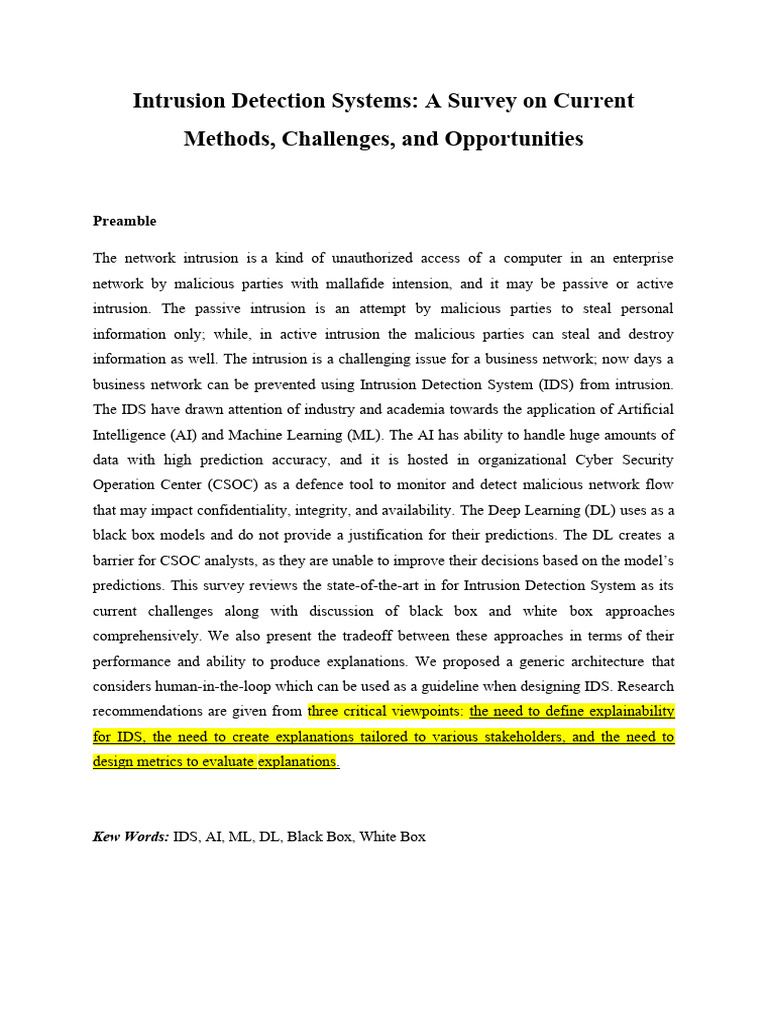 Intrusion Detection Systems: A Survey on Current Methods, Challenges, and Opportunities

Preamble

The network intrusion is a kind of unauthorized access of a computer in an enterprise network by malicious parties with mallafide intension, and it may be passive or active intrusion. The passive intrusion is an attempt by malicious parties to steal personal information only; while, in active intrusion the malicious parties can steal and destroy information as well. The intrusion is a challenging issue for a business network; now days a business network can be prevented using Intrusion Detection System (IDS) from intrusion. The IDS have drawn attention of industry and academia towards the application of Artificial Intelligence (AI) and Machine Learning (ML). The AI has ability to handle huge amounts of data with high prediction accuracy, and it is hosted in organizational Cyber Security Operation Center (CSOC) as a defence tool to monitor and detect malicious network flow that may impact confidentiality, integrity, and availability. The Deep Learning (DL) uses as a black box models and do not provide a justification for their predictions. The DL creates a barrier for CSOC analysts, as they are unable to improve their decisions based on the model's predictions. This survey reviews the state-of-the-art in for Intrusion Detection System as its current challenges along with discussion of black box and white box approaches comprehensively. We also present the tradeoff between these approaches in terms of their performance and ability to produce explanations. We proposed a generic architecture that considers human-in-the-loop which can be used as a guideline when designing IDS. Research recommendations are given from three critical viewpoints: the need to define explainability for IDS, the need to create explanations tailored to various stakeholders, and the need to design metrics to evaluate explanations.

Kew Words: IDS, AI, ML, DL, Black Box, White Box